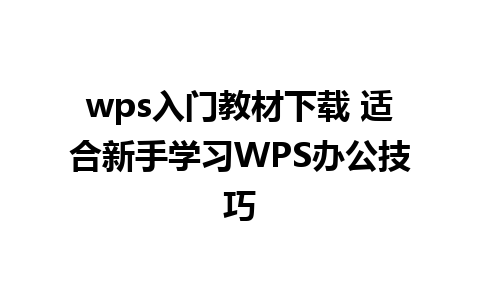 wps入门教材下载 适合新手学习WPS办公技巧